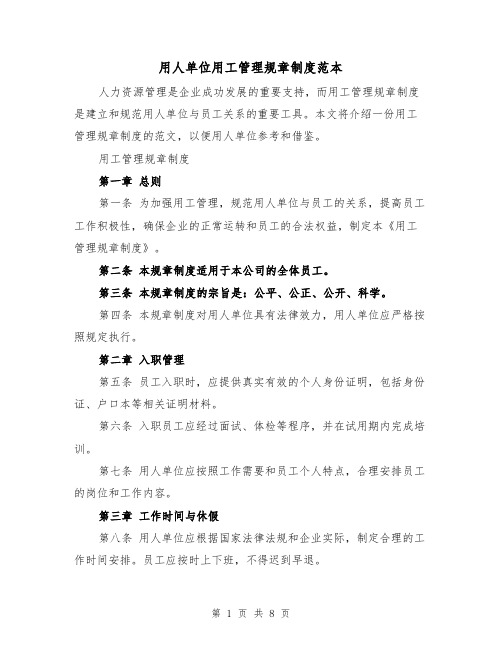 用人单位用工管理规章制度范本

人力资源管理是企业成功发展的重要支持，而用工管理规章制度是建立和规范用人单位与员工关系的重要工具。本文将介绍一份用工管理规章制度的范文，以便用人单位参考和借鉴。

用工管理规章制度

第一章 总则

第一条 为加强用工管理，规范用人单位与员工的关系，提高员工工作积极性，确保企业的正常运转和员工的合法权益，制定本《用工管理规章制度》。

第二条 本规章制度适用于本公司的全体员工。

第三条 本规章制度的宗旨是：公平、公正、公开、科学。

第四条 本规章制度对用人单位具有法律效力，用人单位应严格按照规定执行。

第二章 入职管理

第五条 员工入职时，应提供真实有效的个人身份证明，包括身份证、户口本等相关证明材料。

第六条 入职员工应经过面试、体检等程序，并在试用期内完成培训。

第七条 用人单位应按照工作需要和员工个人特点，合理安排员工的岗位和工作内容。

第三章 工作时间与休假

第八条 用人单位应根据国家法律法规和企业实际，制定合理的工作时间安排。员工应按时上下班，不得迟到早退。

第 1 页 共 8 页